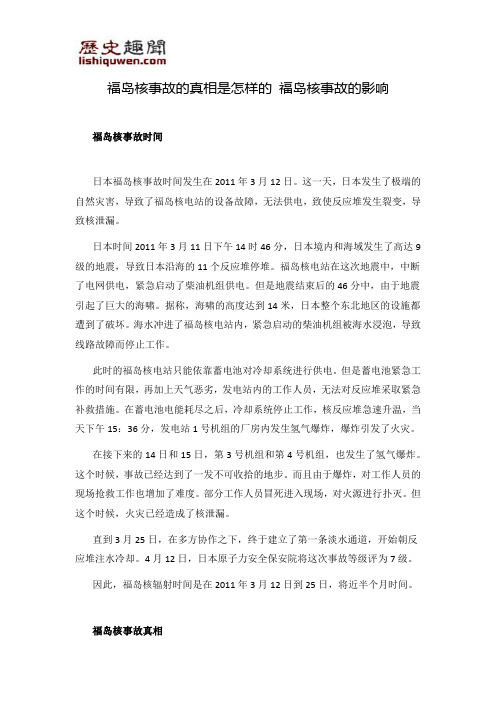 歷史趣聞
lishiquwen.com

福岛核事故的真相是怎样的 福岛核事故的影响

福岛核事故时间

日本福岛核事故时间发生在 2011 年 3 月 12 日。这一天，日本发生了极端的自然灾害，导致了福岛核电站的设备故障，无法供电，致使反应堆发生裂变，导致核泄漏。

日本时间 2011 年 3 月 11 日下午 14 时 46 分，日本境内和海域发生了高达 9 级的地震，导致日本沿海的 11 个反应堆停堆。福岛核电站在这次地震中，中断了电网供电，紧急启动了柴油机组供电。但是地震结束后的 46 分中，由于地震引起了巨大的海啸。据称，海啸的高度达到 14 米，日本整个东北地区的设施都遭到了破坏。海水冲进了福岛核电站内，紧急启动的柴油机组被海水浸泡，导致线路故障而停止工作。

此时的福岛核电站只能依靠蓄电池对冷却系统进行供电，但是蓄电池紧急工作的时间有限，再加上天气恶劣，发电站内的工作人员，无法对反应堆采取紧急补救措施。在蓄电池电能耗尽之后，冷却系统停止工作，核反应堆急速升温，当天下午 15：36 分，发电站 1 号机组的厂房内发生氢气爆炸，爆炸引发了火灾。

在接下来的 14 日和 15 日，第 3 号机组和第 4 号机组，也发生了氢气爆炸。这个时候，事故已经达到了一发不可收拾的地步。而且由于爆炸，对工作人员的现场抢救工作也增加了难度。部分工作人员冒死进入现场，对火源进行扑灭。但这个时候，火灾已经造成了核泄漏。

直到 3 月 25 日，在多方协作之下，终于建立了第一条淡水通道，开始朝反应堆注水冷却。4 月 12 日，日本原子力安全保安院将这次事故等级评为 7 级。

因此，福岛核辐射时间是在 2011 年 3 月 12 日到 25 日，将近半个月时间。

福岛核事故真相